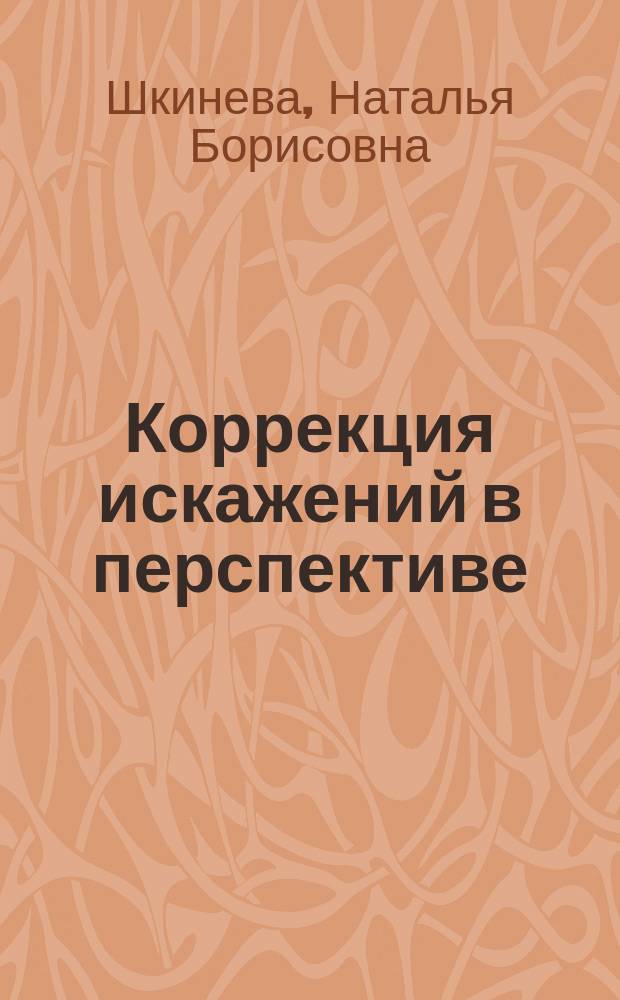 Шкинева, Наталья Борисовна

Коррекция искажений в перспективе